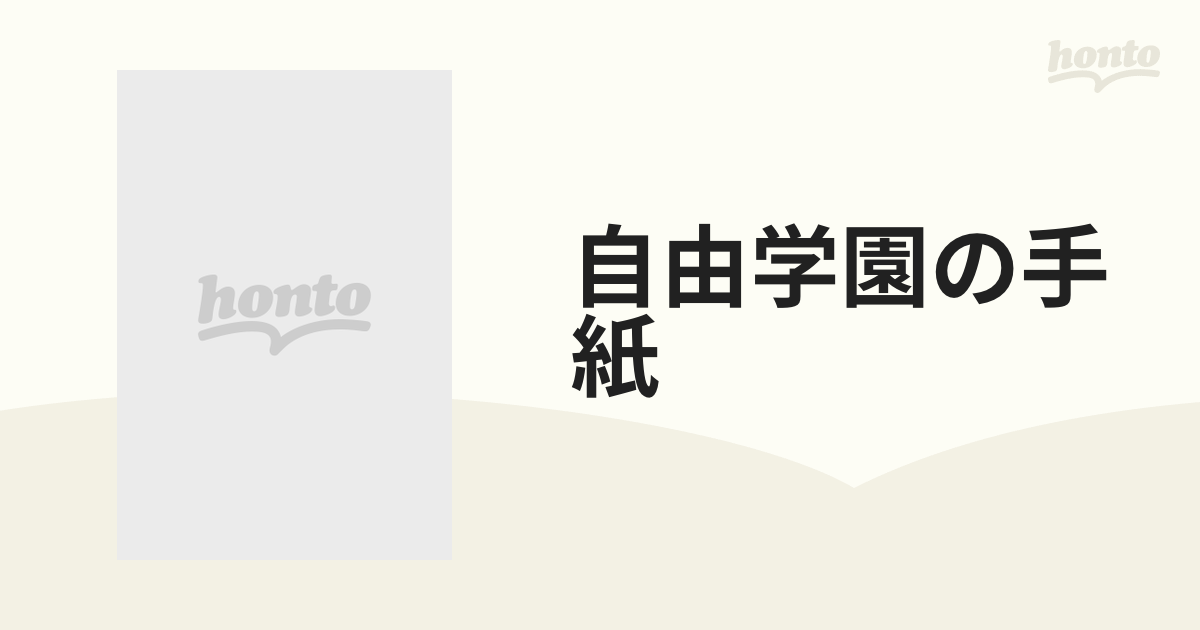 honto

honto

自由学園の手紙